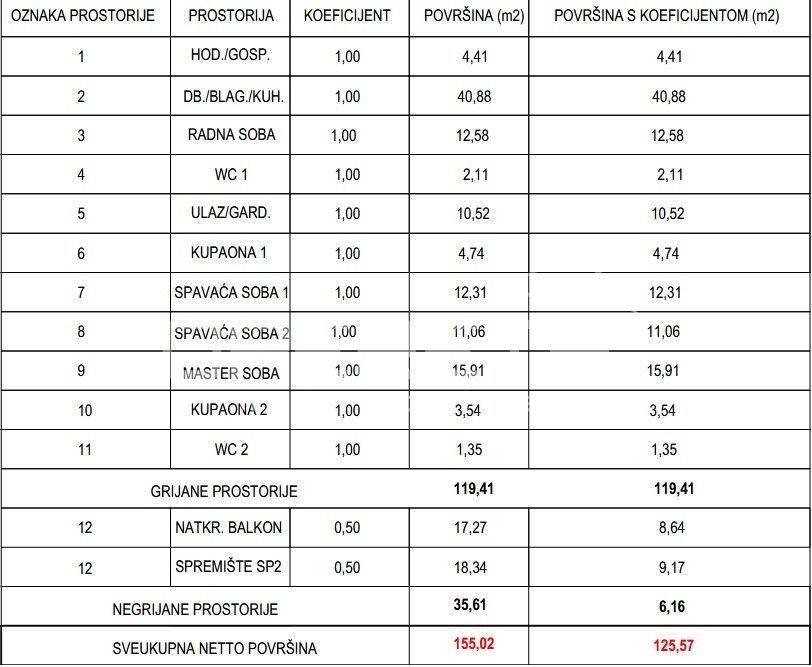 | OZNAKA PROSTORIJE | PROSTORIJA | KOEFICIJENT | POVRŠINA (m2) | POVRŠINA S KOEFICIJENTOM (m2) |
|---|---|---|---|---|
| 1 | HOD./GOSP. | 1,00 | 4,41 | 4,41 |
| 2 | DB./BLAG./KUH. | 1,00 | 40,88 | 40,88 |
| 3 | RADNA SOBA | 1,00 | 12,58 | 12,58 |
| 4 | WC 1 | 1,00 | 2,11 | 2,11 |
| 5 | ULAZ/GARD. | 1,00 | 10,52 | 10,52 |
| 6 | KUPAONA 1 | 1,00 | 4,74 | 4,74 |
| 7 | SPAVAĆA SOBA 1 | 1,00 | 12,31 | 12,31 |
| 8 | SPAVAĆA SOBA 2 | 1,00 | 11,06 | 11,06 |
| 9 | MASTER SOBA | 1,00 | 15,91 | 15,91 |
| 10 | KUPAONA 2 | 1,00 | 3,54 | 3,54 |
| 11 | WC 2 | 1,00 | 1,35 | 1,35 |
| GRIJANE PROSTORIJE | | | 119,41 | 119,41 |
| 12 | NATKR. BALKON | 0,50 | 17,27 | 8,64 |
| 12 | SPREMIŠTE SP2 | 0,50 | 18,34 | 9,17 |
| NEGRIJANE PROSTORIJE | | | 35,61 | 6,16 |
| SVEUKUPNA NETTO POVRŠINA | | | 155,02 | 125,57 |